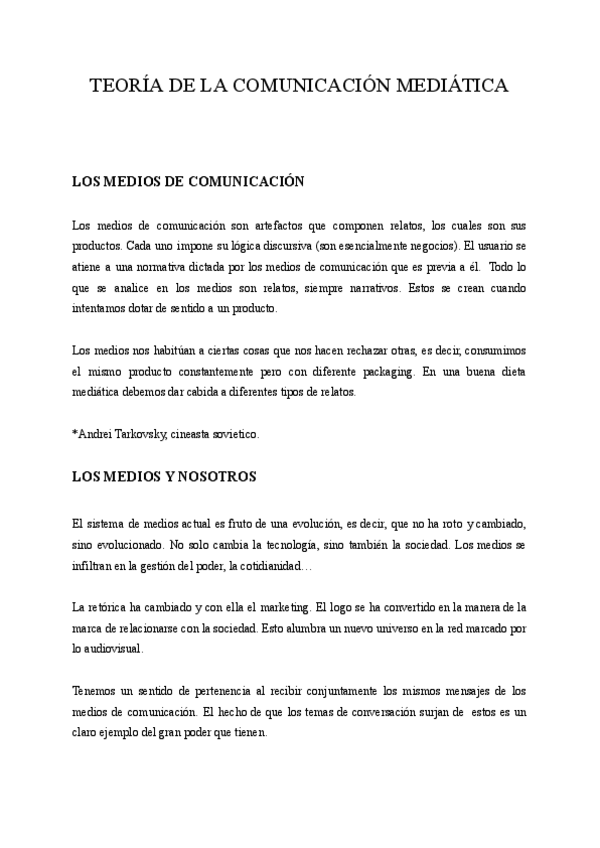 TEORÍA DE LA COMUNICACIÓN MEDIÁTICA

LOS MEDIOS DE COMUNICACIÓN

Los medios de comunicación son artefactos que componen relatos, los cuales son sus productos. Cada uno impone su lógica discursiva (son esencialmente negocios). El usuario se atiene a una normativa dictada por los medios de comunicación que es previa a él. Todo lo que se analice en los medios son relatos, siempre narrativos. Estos se crean cuando intentamos dotar de sentido a un producto.

Los medios nos habitúan a ciertas cosas que nos hacen rechazar otras, es decir, consumimos el mismo producto constantemente pero con diferente packaging. En una buena dieta mediática debemos dar cabida a diferentes tipos de relatos.

*Andrei Tarkovsky, cineasta sovietico.

LOS MEDIOS Y NOSOTROS

El sistema de medios actual es fruto de una evolución, es decir, que no ha roto y cambiado, sino evolucionado. No solo cambia la tecnología, sino también la sociedad. Los medios se infiltran en la gestión del poder, la cotidianidad…

La retórica ha cambiado y con ella el marketing. El logo se ha convertido en la manera de la marca de relacionarse con la sociedad. Esto alumbra un nuevo universo en la red marcado por lo audiovisual.

Tenemos un sentido de pertenencia al recibir conjuntamente los mismos mensajes de los medios de comunicación. El hecho de que los temas de conversación surjan de estos es un claro ejemplo del gran poder que tienen.